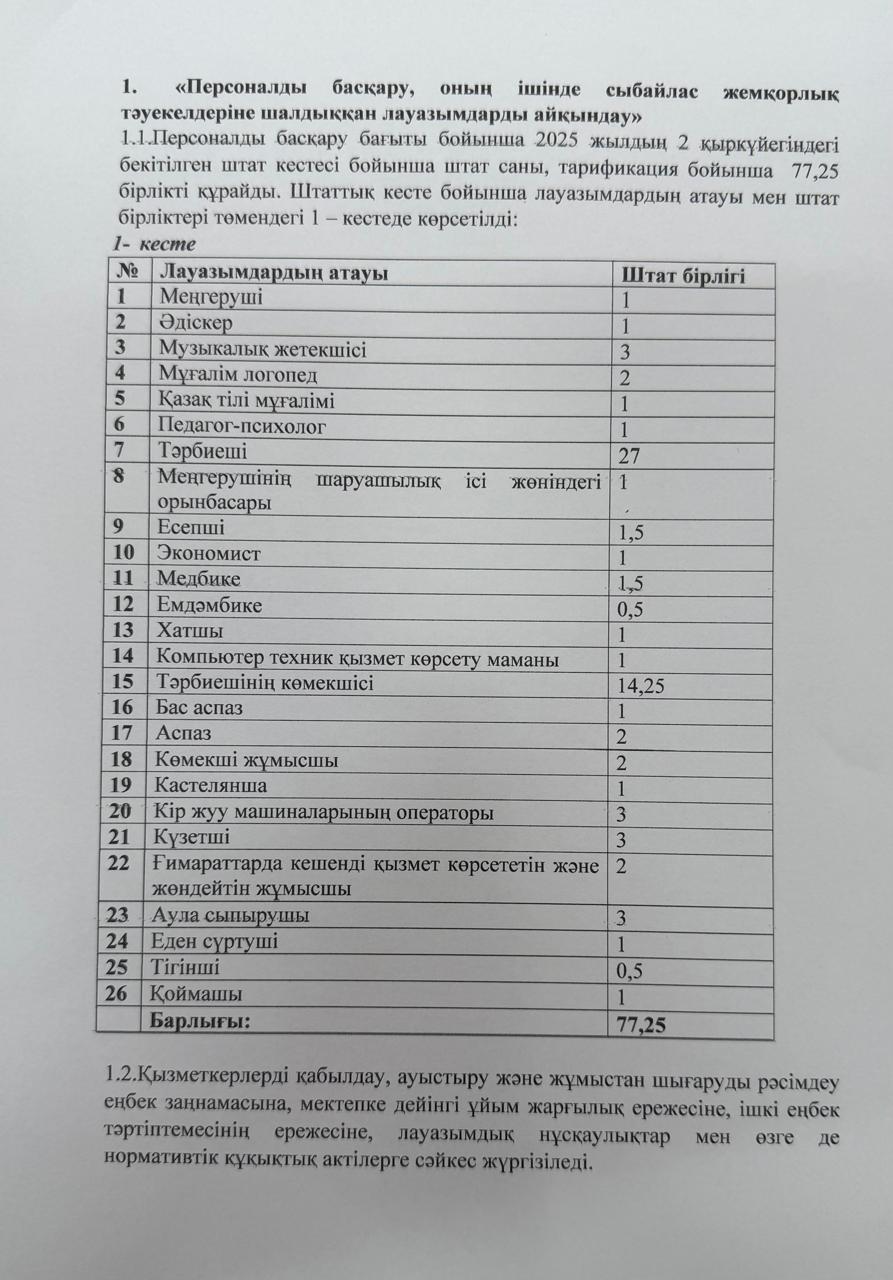 1. «Персоналды басқару, оның ішінде сыбайлас жемқорлық тәуекелдеріне шалдыққан лауазымдарды айқындау»

1.1.Персоналды басқару бағыты бойынша 2025 жылдың 2 қыркүйегіндегі бекітілген штат кестесі бойынша штат саны, тарификация бойынша 77,25 бірлікті құрайды. Штаттық кесте бойынша лауазымдардың атауы мен штат бірліктері төмендегі 1 – кестеде көрсетілді:

1- кесте

| № | Лауазымдардың атауы | Штат бірлігі |
|---|---|---|
| 1 | Меңгеруші | 1 |
| 2 | Әдіскер | 1 |
| 3 | Музыкалық жетекшісі | 3 |
| 4 | Мұғалім логопед | 2 |
| 5 | Қазақ тілі мұғалімі | 1 |
| 6 | Педагог-психолог | 1 |
| 7 | Тәрбиеші | 27 |
| 8 | Меңгерушінің шаруашылық ісі жөніндегі орынбасары | 1 |
| 9 | Есепші | 1,5 |
| 10 | Экономист | 1 |
| 11 | Медбике | 1,5 |
| 12 | Емдәмбике | 0,5 |
| 13 | Хатшы | 1 |
| 14 | Компьютер техник қызмет көрсету маманы | 1 |
| 15 | Тәрбиешінің көмекшісі | 14,25 |
| 16 | Бас аспаз | 1 |
| 17 | Аспаз | 2 |
| 18 | Көмекші жұмысшы | 2 |
| 19 | Кастелянша | 1 |
| 20 | Кір жуу машиналарының операторы | 3 |
| 21 | Күзетші | 3 |
| 22 | Ғимараттарда кешенді қызмет көрсететін және жөндейтін жұмысшы | 2 |
| 23 | Аула сыпырушы | 3 |
| 24 | Еден сүртуші | 1 |
| 25 | Тігінші | 0,5 |
| 26 | Қоймашы | 1 |
| | Барлығы: | 77,25 |

1.2.Қызметкерлерді қабылдау, ауыстыру және жұмыстан шығаруды рәсімдеу еңбек заңнамасына, мектепке дейінгі ұйым жарғылық ережесіне, ішкі еңбек тәртіптемесінің ережесіне, лауазымдық нұсқаулықтар мен өзге де нормативтік құқықтық актілерге сәйкес жүргізіледі.